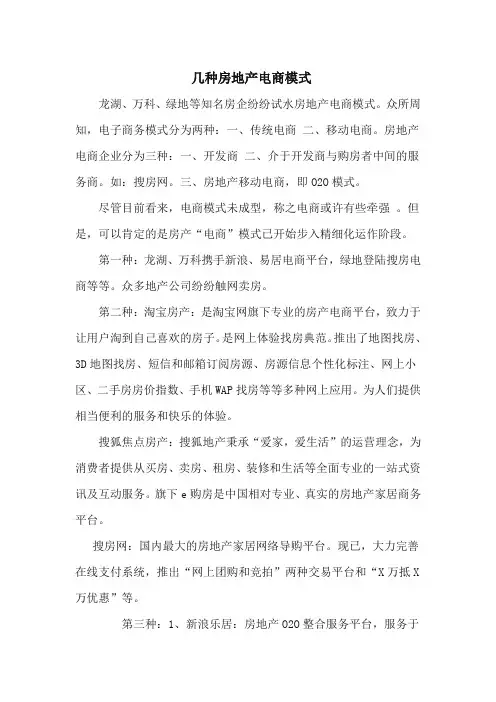 几种房地产电商模式

龙湖、万科、绿地等知名房企纷纷试水房地产电商模式。众所周知，电子商务模式分为两种：一、传统电商 二、移动电商。房地产电商企业分为三种：一、开发商 二、介于开发商与购房者中间的服务商。如：搜房网。三、房地产移动电商，即 O2O 模式。

尽管目前看来，电商模式未成型，称之电商或许有些牵强 。但是，可以肯定的是房产“电商”模式已开始步入精细化运作阶段。

第一种：龙湖、万科携手新浪、易居电商平台，绿地登陆搜房电商等等。众多地产公司纷纷触网卖房。

第二种：淘宝房产：是淘宝网旗下专业的房产电商平台，致力于让用户淘到自己喜欢的房子。是网上体验找房典范。推出了地图找房、3D 地图找房、短信和邮箱订阅房源、房源信息个性化标注、网上小区、二手房房价指数、手机 WAP 找房等等多种网上应用。为人们提供相当便利的服务和快乐的体验。

搜狐焦点房产：搜狐地产秉承“爱家，爱生活”的运营理念，为消费者提供从买房、卖房、租房、装修和生活等全面专业的一站式资讯及互动服务。旗下 e 购房是中国相对专业、真实的房地产家居商务平台。

搜房网：国内最大的房地产家居网络导购平台。现已，大力完善在线支付系统，推出“网上团购和竞拍”两种交易平台和“X 万抵 X 万优惠”等。

第三种：1、新浪乐居：房地产 O2O 整合服务平台，服务于